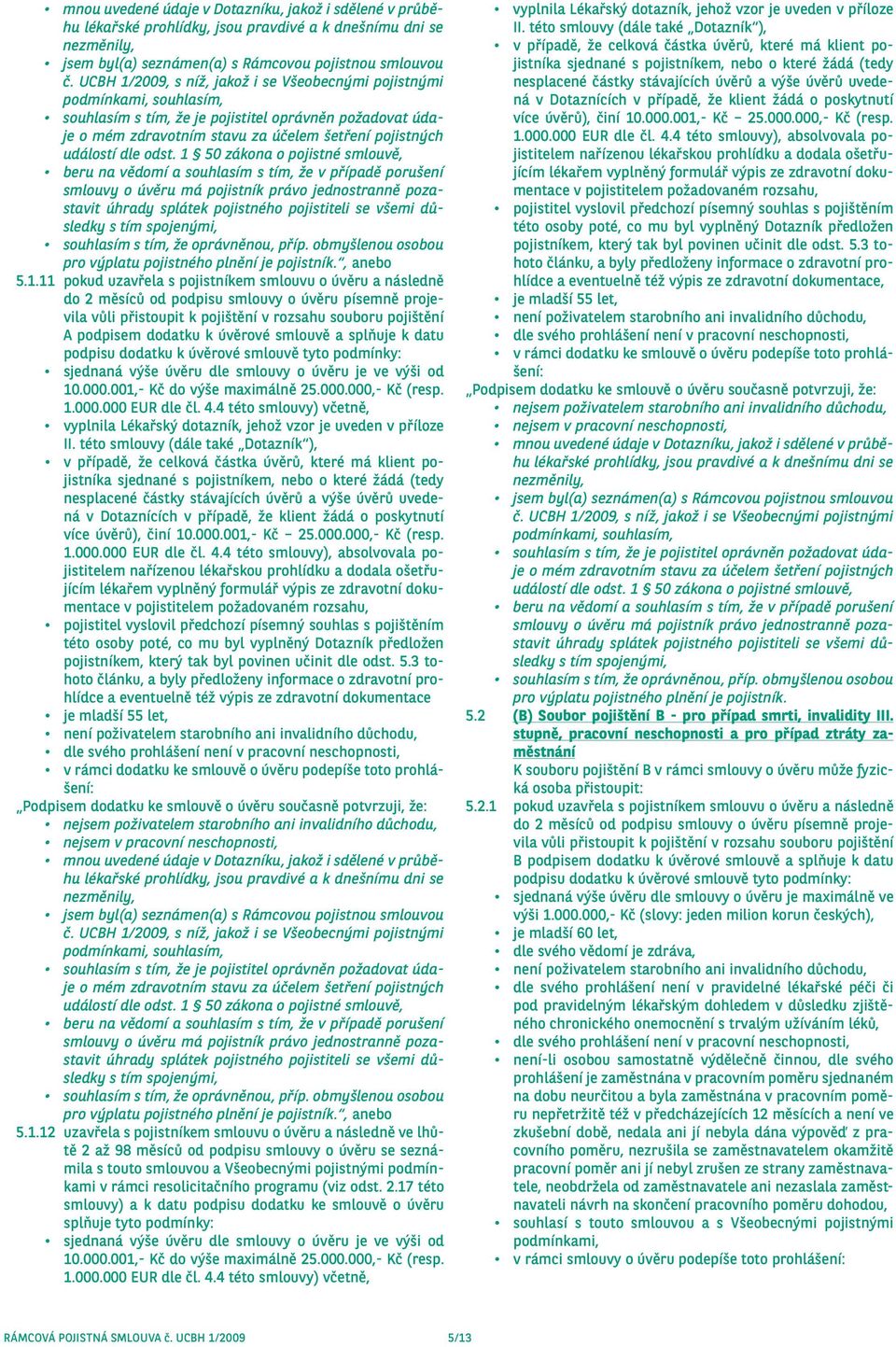 • mnou uvedené údaje v Dotazníku, jakož i sdělené v průběhu lékařské prohlídky, jsou pravdivé a k dnešnímu dni se nezměnily,
• jsem byl(a) seznámen(a) s Rámcovou pojistnou smlouvou č. UCBH 1/2009, s níž, jakož i se Všeobecnými pojistnými podmínkami, souhlasím,
• souhlasím s tím, že je pojistitel oprávněn požadovat údaje o mém zdravotním stavu za účelem šetření pojistných událostí dle odst. 1 § 50 zákona o pojistné smlouvě,
• beru na vědomí a souhlasím s tím, že v případě porušení smlouvy o úvěru má pojistník právo jednostranně pozastavit úhrady splátek pojistného pojistiteli se všemi důsledky s tím spojenými,
• souhlasím s tím, že oprávněnou, příp. obmyšlenou osobou pro výplatu pojistného plnění je pojistník.“, anebo
5.1.11 pokud uzavřela s pojistníkem smlouvu o úvěru a následně do 2 měsíců od podpisu smlouvy o úvěru písemně projevila vůli přistoupit k pojištění v rozsahu souboru pojištění A podpisem dodatku k úvěrové smlouvě a splňuje k datu podpisu dodatku k úvěrové smlouvě tyto podmínky:
• sjednaná výše úvěru dle smlouvy o úvěru je ve výši od 10.000.001,- Kč do výše maximálně 25.000.000,- Kč (resp. 1.000.000 EUR dle čl. 4.4 této smlouvy) včetně,
• vyplnila Lékařský dotazník, jehož vzor je uveden v příloze II. této smlouvy (dále také „Dotazník“),
• v případě, že celková částka úvěrů, které má klient pojistníka sjednané s pojistníkem, nebo o které žádá (tedy nesplacené částky stávajících úvěrů a výše úvěrů uvedená v Dotaznících v případě, že klient žádá o poskytnutí více úvěrů), činí 10.000.001,- Kč – 25.000.000,- Kč (resp. 1.000.000 EUR dle čl. 4.4 této smlouvy), absolvovala pojistitelem nařízenou lékařskou prohlídku a dodala ošetřujícím lékařem vyplněný formulář výpis ze zdravotní dokumentace v pojistitelem požadovaném rozsahu,
• pojistitel vyslovil předchozí písemný souhlas s pojištěním této osoby poté, co mu byl vyplněný Dotazník předložen pojistníkem, který tak byl povinen učinit dle odst. 5.3 tohoto článku, a byly předloženy informace o zdravotní prohlídce a eventuelně též výpis ze zdravotní dokumentace
• je mladší 55 let,
• není poživatelem starobního ani invalidního důchodu,
• dle svého prohlášení není v pracovní neschopnosti,
• v rámci dodatku ke smlouvě o úvěru podepíše toto prohlášení:
„Podpisem dodatku ke smlouvě o úvěru současně potvrzuji, že:
• nejsem poživatelem starobního ani invalidního důchodu,
• nejsem v pracovní neschopnosti,
• mnou uvedené údaje v Dotazníku, jakož i sdělené v průběhu lékařské prohlídky, jsou pravdivé a k dnešnímu dni se nezměnily,
• jsem byl(a) seznámen(a) s Rámcovou pojistnou smlouvou č. UCBH 1/2009, s níž, jakož i se Všeobecnými pojistnými podmínkami, souhlasím,
• souhlasím s tím, že je pojistitel oprávněn požadovat údaje o mém zdravotním stavu za účelem šetření pojistných událostí dle odst. 1 § 50 zákona o pojistné smlouvě,
• beru na vědomí a souhlasím s tím, že v případě porušení smlouvy o úvěru má pojistník právo jednostranně pozastavit úhrady splátek pojistného pojistiteli se všemi důsledky s tím spojenými,
• souhlasím s tím, že oprávněnou, příp. obmyšlenou osobou pro výplatu pojistného plnění je pojistník.“, anebo
5.1.12 uzavřela s pojistníkem smlouvu o úvěru a následně ve lhůtě 2 až 98 měsíců od podpisu smlouvy o úvěru se seznámila s touto smlouvou a Všeobecnými pojistnými podmínkami v rámci resolicitačního programu (viz odst. 2.17 této smlouvy) a k datu podpisu dodatku ke smlouvě o úvěru splňuje tyto podmínky:
• sjednaná výše úvěru dle smlouvy o úvěru je ve výši od 10.000.001,- Kč do výše maximálně 25.000.000,- Kč (resp. 1.000.000 EUR dle čl. 4.4 této smlouvy) včetně,

• vyplnila Lékařský dotazník, jehož vzor je uveden v příloze II. této smlouvy (dále také „Dotazník“),
• v případě, že celková částka úvěrů, které má klient pojistníka sjednané s pojistníkem, nebo o které žádá (tedy nesplacené částky stávajících úvěrů a výše úvěrů uvedená v Dotaznících v případě, že klient žádá o poskytnutí více úvěrů), činí 10.000.001,- Kč – 25.000.000,- Kč (resp. 1.000.000 EUR dle čl. 4.4 této smlouvy), absolvovala pojistitelem nařízenou lékařskou prohlídku a dodala ošetřujícím lékařem vyplněný formulář výpis ze zdravotní dokumentace v pojistitelem požadovaném rozsahu,
• pojistitel vyslovil předchozí písemný souhlas s pojištěním této osoby poté, co mu byl vyplněný Dotazník předložen pojistníkem, který tak byl povinen učinit dle odst. 5.3 tohoto článku, a byly předloženy informace o zdravotní prohlídce a eventuelně též výpis ze zdravotní dokumentace,
• je mladší 55 let,
• není poživatelem starobního ani invalidního důchodu,
• dle svého prohlášení není v pracovní neschopnosti,
• v rámci dodatku ke smlouvě o úvěru podepíše toto prohlášení:
„Podpisem dodatku ke smlouvě o úvěru současně potvrzuji, že:
• nejsem poživatelem starobního ani invalidního důchodu,
• nejsem v pracovní neschopnosti,
• mnou uvedené údaje v Dotazníku, jakož i sdělené v průběhu lékařské prohlídky, jsou pravdivé a k dnešnímu dni se nezměnily,
• jsem byl(a) seznámen(a) s Rámcovou pojistnou smlouvou č. UCBH 1/2009, s níž, jakož i se Všeobecnými pojistnými podmínkami, souhlasím,
• souhlasím s tím, že je pojistitel oprávněn požadovat údaje o mém zdravotním stavu za účelem šetření pojistných událostí dle odst. 1 § 50 zákona o pojistné smlouvě,
• beru na vědomí a souhlasím s tím, že v případě porušení smlouvy o úvěru má pojistník právo jednostranně pozastavit úhrady splátek pojistného pojistiteli se všemi důsledky s tím spojenými,
• souhlasím s tím, že oprávněnou, příp. obmyšlenou osobou pro výplatu pojistného plnění je pojistník.
5.2 (B) Soubor pojištění B - pro případ smrti, invalidity III. stupně, pracovní neschopnosti a pro případ ztráty zaměstnání
K souboru pojištění B v rámci smlouvy o úvěru může fyzická osoba přistoupit:
5.2.1 pokud uzavřela s pojistníkem smlouvu o úvěru a následně do 2 měsíců od podpisu smlouvy o úvěru písemně projevila vůli přistoupit k pojištění v rozsahu souboru pojištění B podpisem dodatku k úvěrové smlouvě a splňuje k datu podpisu dodatku k úvěrové smlouvě tyto podmínky:
• sjednaná výše úvěru dle smlouvy o úvěru je maximálně ve výši 1.000.000,- Kč (slovy: jeden milion korun českých),
• je mladší 60 let,
• dle svého vědomí je zdráva,
• není poživatelem starobního ani invalidního důchodu,
• dle svého prohlášení není v pravidelné lékařské péči či pod pravidelným lékařským dohledem v důsledku zjištěného chronického onemocnění s trvalým užíváním léků,
• dle svého prohlášení není v pracovní neschopnosti,
• není-li osobou samostatně výdělečně činnou, dle svého prohlášení je zaměstnána v pracovním poměru sjednaném na dobu neurčitou a byla zaměstnána v pracovním poměru nepřetržitě též v předcházejících 12 měsících a není ve zkušební době, nedala ani jí nebyla dána výpověď z pracovního poměru, nezrušila se zaměstnavatelem okamžitě pracovní poměr ani jí nebyl zrušen ze strany zaměstnavatele, neobdržela od zaměstnavatele ani nezaslala zaměstnavateli návrh na skončení pracovního poměru dohodou,
• souhlasí s touto smlouvou a s Všeobecnými pojistnými podmínkami,
• v rámci smlouvy o úvěru podepíše toto prohlášení:

RÁMCOVÁ POJISTNÁ SMLOUVA č. UCBH 1/2009 5/13